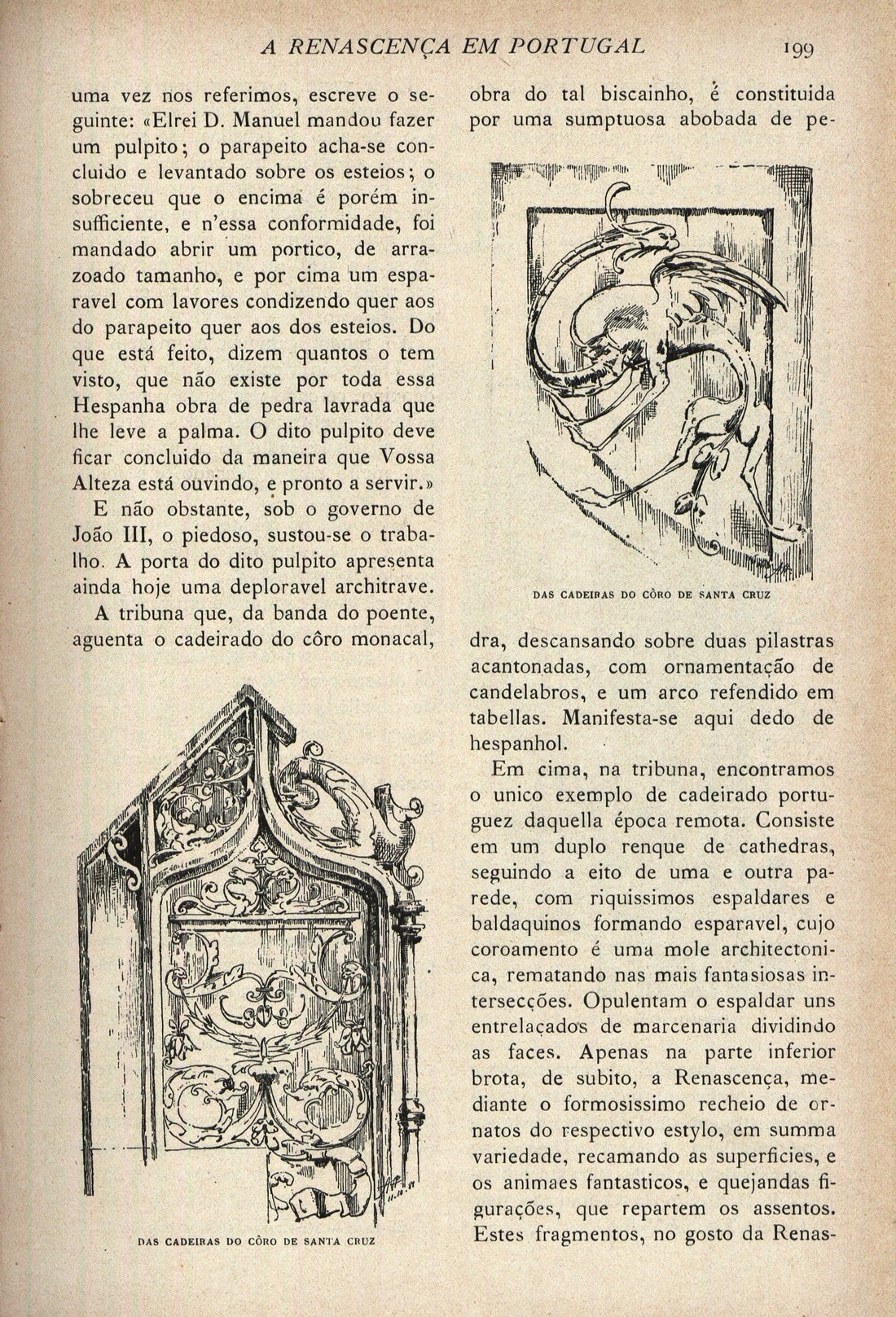 A RENASCENÇA EM PORTUGAL 199

uma vez nos referimos, escreve o seguinte: «Elrei D. Manuel mandou fazer um pulpito; o parapeito acha-se concluido e levantado sobre os esteios; o sobreceu que o encima é porém insufficiente, e n'essa conformidade, foi mandado abrir um portico, de arrazoado tamanho, e por cima um esparavel com lavores condizendo quer aos do parapeito quer aos dos esteios. Do que está feito, dizem quantos o tem visto, que não existe por toda essa Hespanha obra de pedra lavrada que lhe leve a palma. O dito pulpito deve ficar concluido da maneira que Vossa Alteza está ouvindo, e pronto a servir.»

E não obstante, sob o governo de João III, o piedoso, sustou-se o trabalho. A porta do dito pulpito apresenta ainda hoje uma deploravel architrave.

A tribuna que, da banda do poente, aguenta o cadeirado do côro monacal,

DAS CADEIRAS DO CÔRO DE SANTA CRUZ

obra do tal biscainho, é constituida por uma sumptuosa abobada de pe-

DAS CADEIRAS DO CÔRO DE SANTA CRUZ

dra, descansando sobre duas pilastras acantonadas, com ornamentação de candelabros, e um arco refendido em tabellas. Manifesta-se aqui dedo de hespanhol.

Em cima, na tribuna, encontramos o unico exemplo de cadeirado portuguez daquella época remota. Consiste em um duplo renque de cathedras, seguindo a eito de uma e outra parede, com riquissimos espaldares e baldaquinos formando esparavel, cujo coroamento é uma mole architectonica, rematando nas mais fantasiosas intersecções. Opulentam o espaldar uns entrelaçados de marcenaria dividindo as faces. Apenas na parte inferior brota, de subito, a Renascença, mediante o formosissimo recheio de ornatos do respectivo estylo, em summa variedade, recamando as superficies, e os animaes fantasticos, e quejandas figurações, que repartem os assentos. Estes fragmentos, no gosto da Renas-